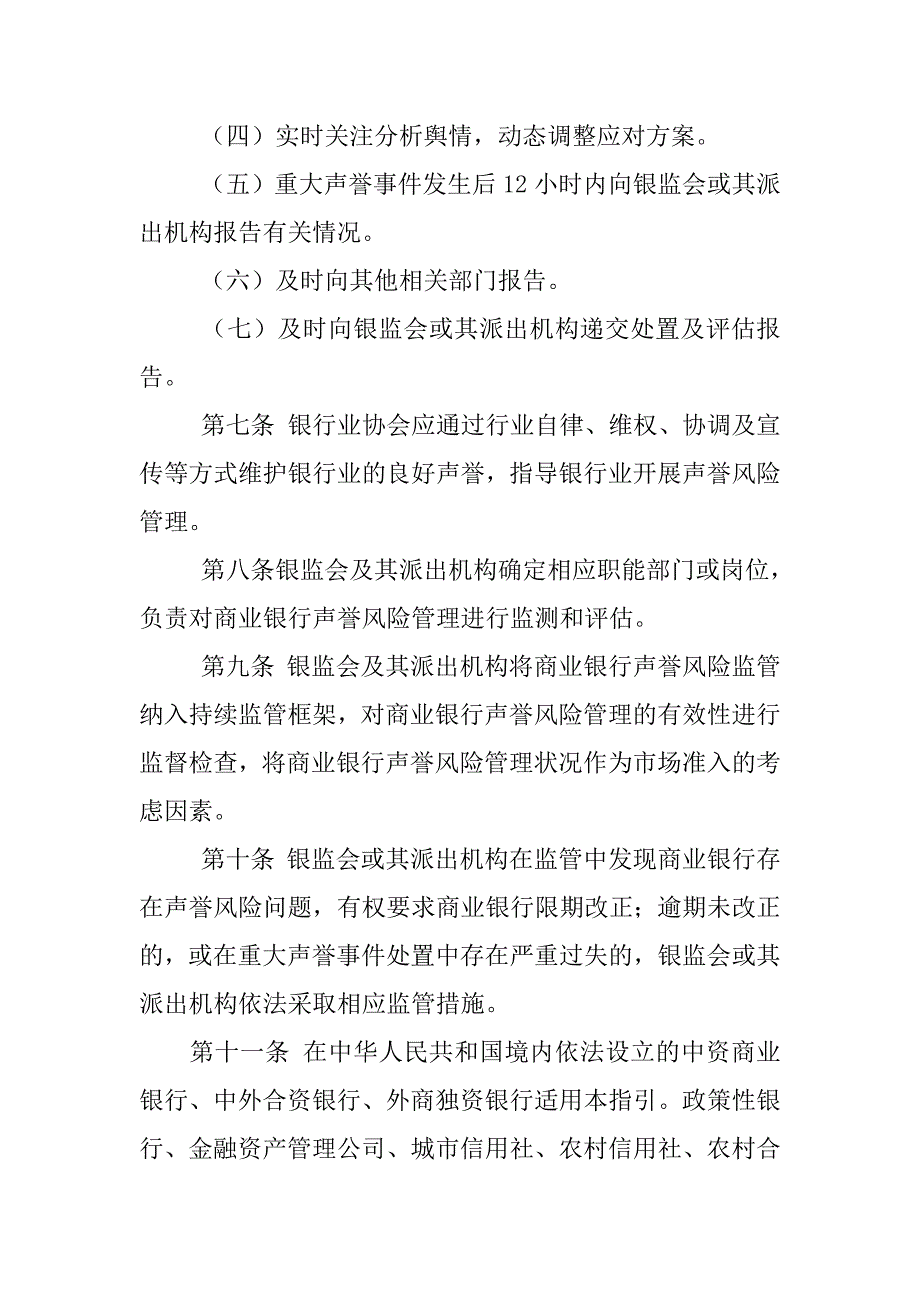 （四）实时关注分析舆情，动态调整应对方案。

（五）重大声誉事件发生后 12 小时内向银监会或其派出机构报告有关情况。

（六）及时向其他相关部门报告。

（七）及时向银监会或其派出机构递交处置及评估报告。

第七条 银行业协会应通过行业自律、维权、协调及宣传等方式维护银行业的良好声誉，指导银行业开展声誉风险管理。

第八条银监会及其派出机构确定相应职能部门或岗位，负责对商业银行声誉风险管理进行监测和评估。

第九条 银监会及其派出机构将商业银行声誉风险监管纳入持续监管框架，对商业银行声誉风险管理的有效性进行监督检查，将商业银行声誉风险管理状况作为市场准入的考虑因素。

第十条 银监会或其派出机构在监管中发现商业银行存在声誉风险问题，有权要求商业银行限期改正；逾期未改正的，或在重大声誉事件处置中存在严重过失的，银监会或其派出机构依法采取相应监管措施。

第十一条 在中华人民共和国境内依法设立的中资商业银行、中外合资银行、外商独资银行适用本指引。政策性银行、金融资产管理公司、城市信用社、农村信用社、农村合